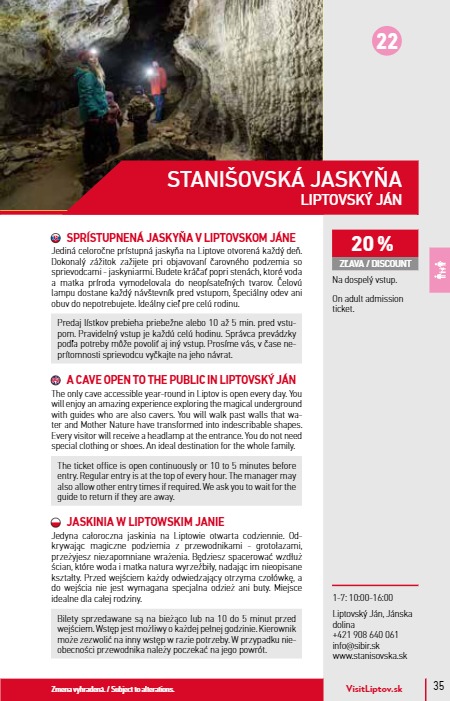 22

STANIŠOVSKÁ JASKYŇA
LIPTOVSKÝ JÁN

SPRÍSTUPNENÁ JASKYŇA V LIPTOVSKOM JÁNE
Jediná celoročne prístupná jaskyňa na Liptove otvorená každý deň. Dokonalý zážitok zažijete pri objavovaní čarovného podzemia so sprievodcami - jaskyniarmi. Budete kráčať popri stenách, ktoré voda a matka príroda vymodelovala do neopísateľných tvarov. Čelovú lampu dostane každý návštevník pred vstupom, špeciálny odev ani obuv do nepotrebujete. Ideálny cieľ pre celú rodinu.

Predaj lístkov prebieha priebežne alebo 10 až 5 min. pred vstupom. Pravidelný vstup je každú celú hodinu. Správca prevádzky podľa potreby môže povoliť aj iný vstup. Prosíme vás, v čase neprítomnosti sprievodcu vyčkajte na jeho návrat.

A CAVE OPEN TO THE PUBLIC IN LIPTOVSKÝ JÁN
The only cave accessible year-round in Liptov is open every day. You will enjoy an amazing experience exploring the magical underground with guides who are also cavers. You will walk past walls that water and Mother Nature have transformed into indescribable shapes. Every visitor will receive a headlamp at the entrance. You do not need special clothing or shoes. An ideal destination for the whole family.

The ticket office is open continuously or 10 to 5 minutes before entry. Regular entry is at the top of every hour. The manager may also allow other entry times if required. We ask you to wait for the guide to return if they are away.

JASKINIA W LIPTOWSKIM JANIE
Jedyna całoroczna jaskinia na Liptowie otwarta codziennie. Odkrywając magiczne podziemia z przewodnikami - grotołazami, przeżyjesz niezapomniane wrażenia. Będziesz spacerować wzdłuż ścian, które woda i matka natura wyrzeźbiły, nadając im nieopisane kształty. Przed wejściem każdy odwiedzający otrzyma czołówkę, a do wejścia nie jest wymagana specjalna odzież ani buty. Miejsce idealne dla całej rodziny.

Bilety sprzedawane są na bieżąco lub na 10 do 5 minut przed wejściem. Wstęp jest możliwy o każdej pełnej godzinie. Kierownik może zezwolić na inny wstęp w razie potrzeby. W przypadku nieobecności przewodnika należy poczekać na jego powrót.

20 %
ZĽAVA / DISCOUNT
Na dospelý vstup.

On adult admission ticket.

1-7: 10:00-16:00

Liptovský Ján, Jánska dolina
+421 908 640 061
info@sibir.sk
www.stanisovska.sk

Zmena vyhradená. / Subject to alterations.

VisitLiptov.sk

35